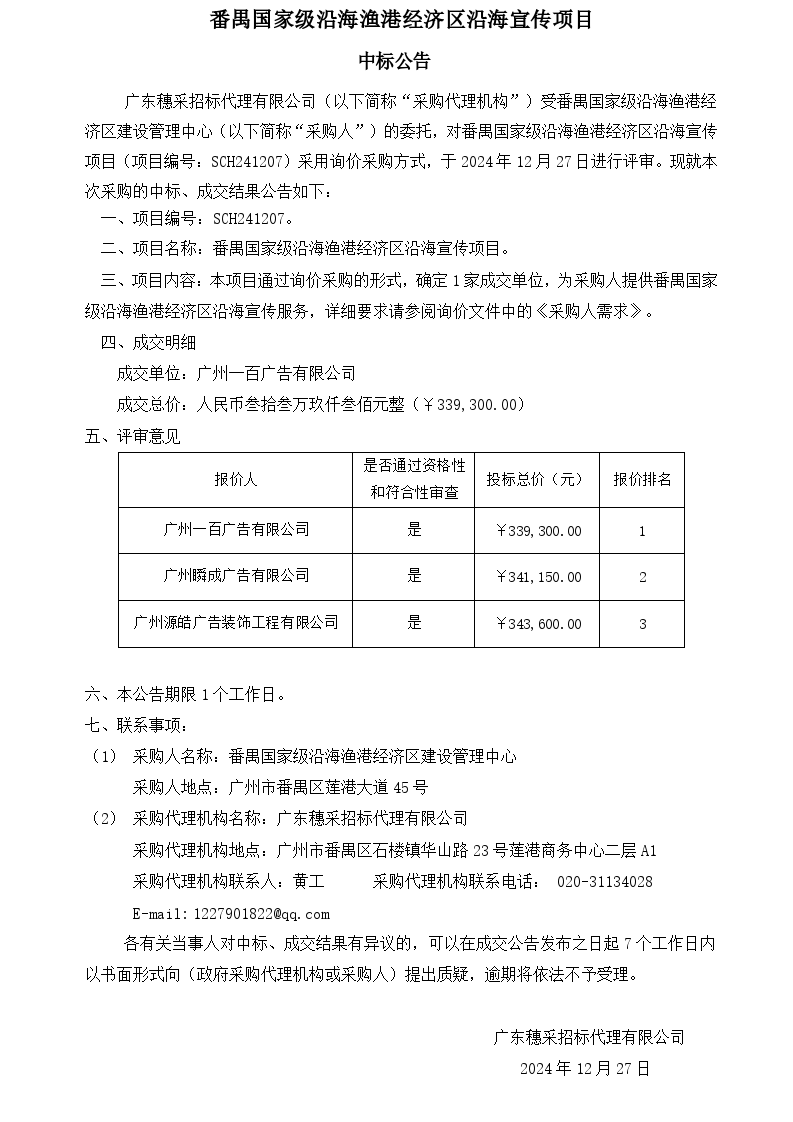 番禺国家级沿海渔港经济区沿海宣传项目

中标公告

广东穗采招标代理有限公司（以下简称“采购代理机构”）受番禺国家级沿海渔港经济区建设管理中心（以下简称“采购人”）的委托，对番禺国家级沿海渔港经济区沿海宣传项目（项目编号：SCH241207）采用询价采购方式，于 2024 年 12 月 27 日进行评审。现就本次采购的中标、成交结果公告如下：

一、项目编号：SCH241207。

二、项目名称：番禺国家级沿海渔港经济区沿海宣传项目。

三、项目内容：本项目通过询价采购的形式，确定 1 家成交单位，为采购人提供番禺国家级沿海渔港经济区沿海宣传服务，详细要求请参阅询价文件中的《采购人需求》。

四、成交明细

成交单位：广州一百广告有限公司

成交总价：人民币叁拾叁万玖仟叁佰元整（￥339,300.00）

五、评审意见

| 报价人 | 是否通过资格性和符合性审查 | 投标总价（元） | 报价排名 |
|---|---|---|---|
| 广州一百广告有限公司 | 是 | ￥339,300.00 | 1 |
| 广州瞬成广告有限公司 | 是 | ￥341,150.00 | 2 |
| 广州源皓广告装饰工程有限公司 | 是 | ￥343,600.00 | 3 |

六、本公告期限 1 个工作日。

七、联系事项：

（1） 采购人名称：番禺国家级沿海渔港经济区建设管理中心

采购人地点：广州市番禺区莲港大道 45 号

（2） 采购代理机构名称：广东穗采招标代理有限公司

采购代理机构地点：广州市番禺区石楼镇华山路 23 号莲港商务中心二层 A1

采购代理机构联系人：黄工 采购代理机构联系电话： 020-31134028

E-mail:1227901822@qq.com

各有关当事人对中标、成交结果有异议的，可以在成交公告发布之日起 7 个工作日内以书面形式向（政府采购代理机构或采购人）提出质疑，逾期将依法不予受理。

广东穗采招标代理有限公司

2024 年 12 月 27 日